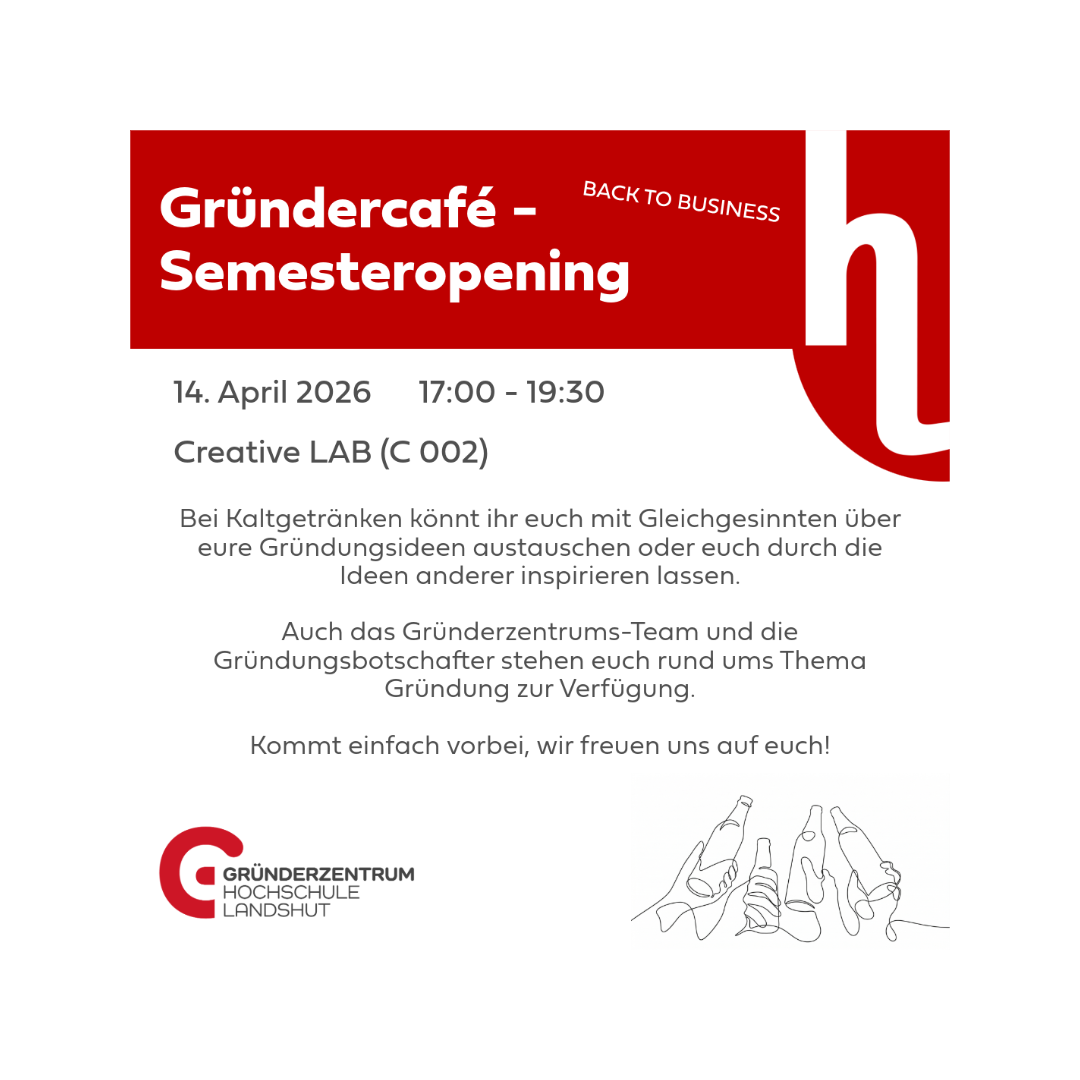 Gründercafé -
Semesteropening

BACK TO BUSINESS

14. April 2026    17:00 - 19:30

Creative LAB (C 002)

Bei Kaltgetränken könnt ihr euch mit Gleichgesinnten über eure Gründungsideen austauschen oder euch durch die Ideen anderer inspirieren lassen.

Auch das Gründerzentrums-Team und die Gründungsbotschafter stehen euch rund ums Thema Gründung zur Verfügung.

Kommt einfach vorbei, wir freuen uns auf euch!

GRÜNDERZENTRUM
HOCHSCHULE
LANDSHUT